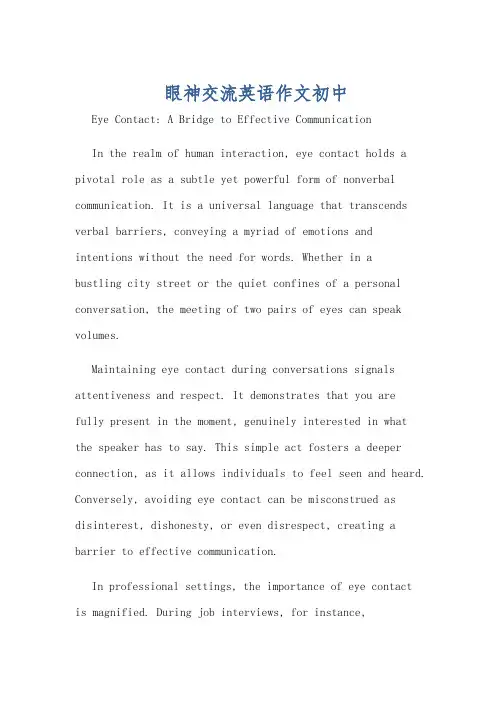 眼神交流英语作文初中

Eye Contact: A Bridge to Effective Communication

In the realm of human interaction, eye contact holds a pivotal role as a subtle yet powerful form of nonverbal communication. It is a universal language that transcends verbal barriers, conveying a myriad of emotions and intentions without the need for words. Whether in a bustling city street or the quiet confines of a personal conversation, the meeting of two pairs of eyes can speak volumes.

Maintaining eye contact during conversations signals attentiveness and respect. It demonstrates that you are fully present in the moment, genuinely interested in what the speaker has to say. This simple act fosters a deeper connection, as it allows individuals to feel seen and heard. Conversely, avoiding eye contact can be misconstrued as disinterest, dishonesty, or even disrespect, creating a barrier to effective communication.

In professional settings, the importance of eye contact is magnified. During job interviews, for instance,